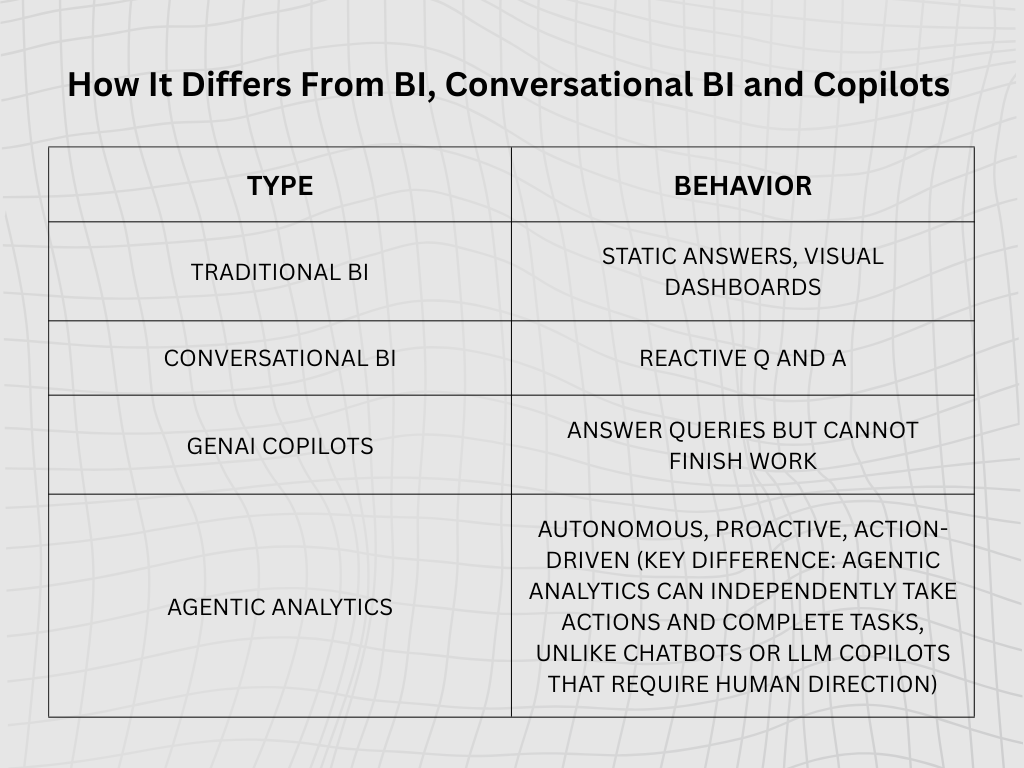 How It Differs From BI, Conversational BI and Copilots

| TYPE | BEHAVIOR |
|---|---|
| TRADITIONAL BI | STATIC ANSWERS, VISUAL DASHBOARDS |
| CONVERSATIONAL BI | REACTIVE Q AND A |
| GENAI COPILOTS | ANSWER QUERIES BUT CANNOT FINISH WORK |
| AGENTIC ANALYTICS | AUTONOMOUS, PROACTIVE, ACTION-DRIVEN (KEY DIFFERENCE: AGENTIC ANALYTICS CAN INDEPENDENTLY TAKE ACTIONS AND COMPLETE TASKS, UNLIKE CHATBOTS OR LLM COPILOTS THAT REQUIRE HUMAN DIRECTION) |